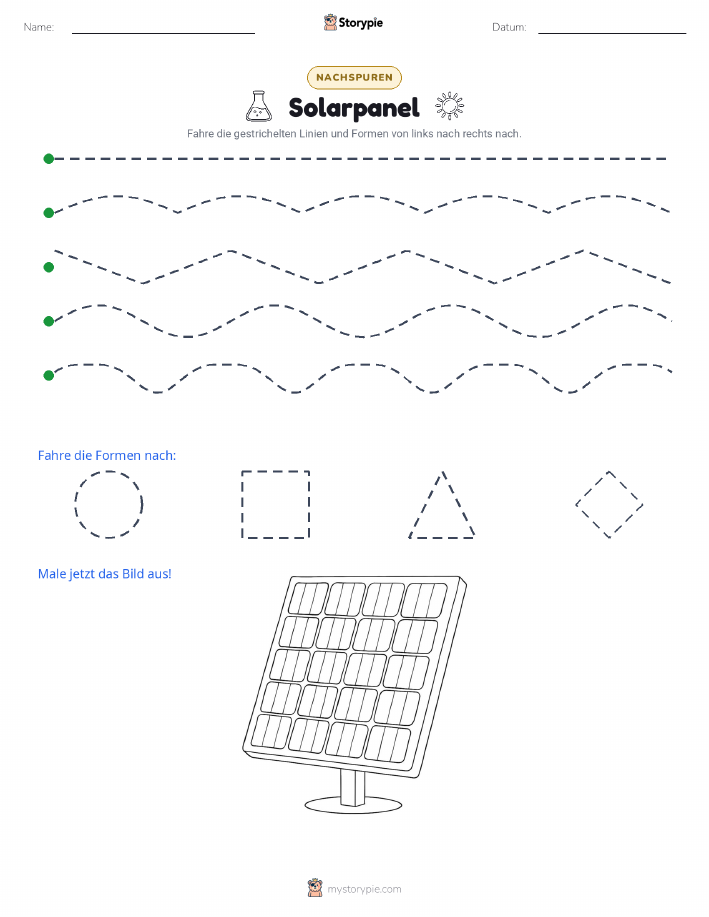 Name:

Storypie

Datum:

NACHSPUREN

Solarpanel

Fahre die gestrichelten Linien und Formen von links nach rechts nach.

Fahre die Formen nach:

Male jetzt das Bild aus!

mystorypie.com